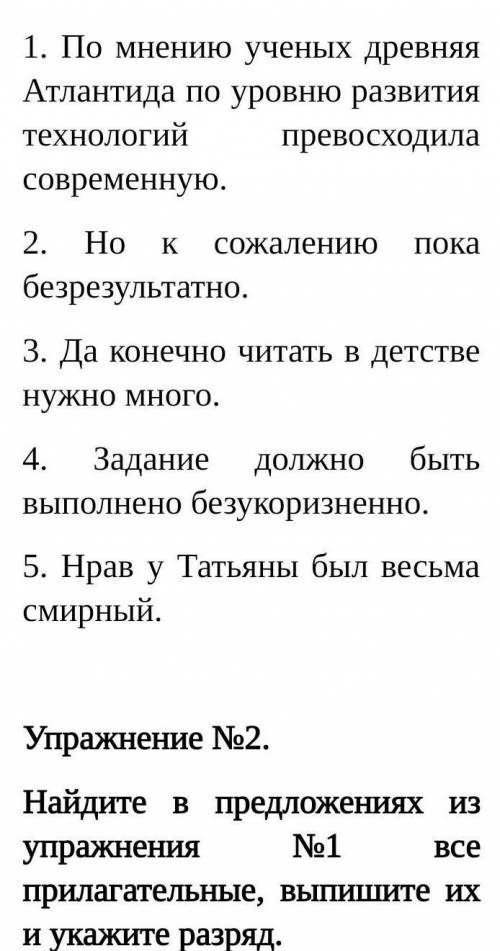 1. По мнению ученых древняя Атлантида по уровню развития технологий превосходила современную.

2. Но к сожалению пока безрезультатно.

3. Да конечно читать в детстве нужно много.

4. Задание должно быть выполнено безукоризненно.

5. Нрав у Татьяны был весьма смирный.

Упражнение №2.

Найдите в предложениях из упражнения №1 все прилагательные, выпишите их и укажите разряд.